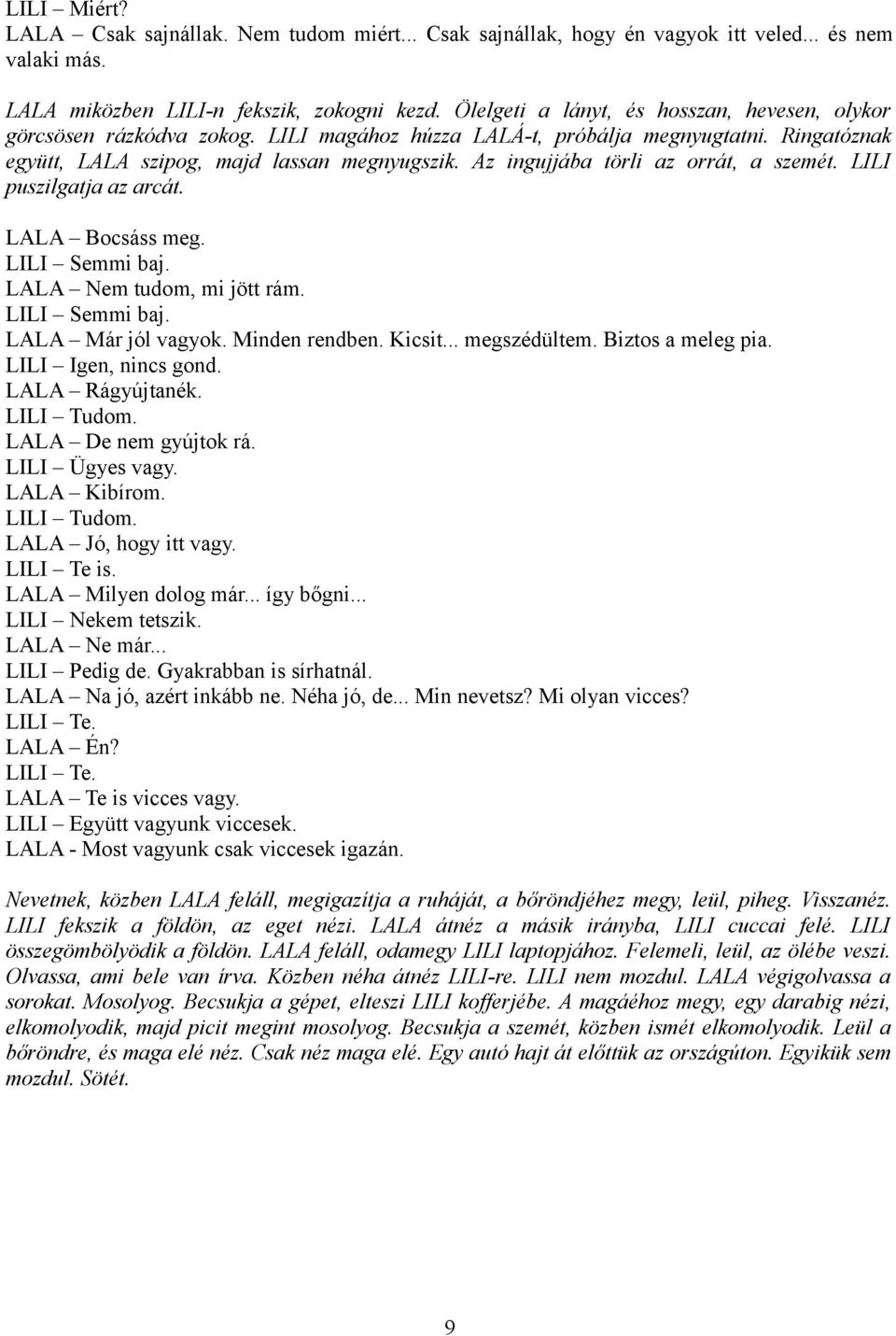 LILI – Miért?
LALA – Csak sajnállak. Nem tudom miért... Csak sajnállak, hogy én vagyok itt veled... és nem valaki más.

LALA miközben LILI-n fekszik, zokogni kezd. Ölelgeti a lányt, és hosszan, hevesen, olykor görcsösen rázkódva zokog. LILI magához húzza LALÁ-t, próbálja megnyugtatni. Ringatóznak együtt, LALA szipog, majd lassan megnyugszik. Az ingujjába törli az orrát, a szemét. LILI puszilgatja az arcát.

LALA – Bocsáss meg.
LILI – Semmi baj.
LALA – Nem tudom, mi jött rám.
LILI – Semmi baj.
LALA – Már jól vagyok. Minden rendben. Kicsit... megszédültem. Biztos a meleg pia.
LILI – Igen, nincs gond.
LALA – Rágyújtanék.
LILI – Tudom.
LALA – De nem gyújtok rá.
LILI – Ügyes vagy.
LALA – Kibírom.
LILI – Tudom.
LALA – Jó, hogy itt vagy.
LILI – Te is.
LALA – Milyen dolog már... így bőgni...
LILI – Nekem tetszik.
LALA – Ne már...
LILI – Pedig de. Gyakrabban is sírhatnál.
LALA – Na jó, azért inkább ne. Néha jó, de... Min nevetsz? Mi olyan vicces?
LILI – Te.
LALA – Én?
LILI – Te.
LALA – Te is vicces vagy.
LILI – Együtt vagyunk viccesek.
LALA - Most vagyunk csak viccesek igazán.

Nevetnek, közben LALA feláll, megigazítja a ruháját, a bőröndjéhez megy, leül, piheg. Visszanéz. LILI fekszik a földön, az eget nézi. LALA átnéz a másik irányba, LILI cuccai felé. LILI összegömbölyödik a földön. LALA feláll, odamegy LILI laptopjához. Felemeli, leül, az ölébe veszi. Olvassa, ami bele van írva. Közben néha átnéz LILI-re. LILI nem mozdul. LALA végigolvassa a sorokat. Mosolyog. Becsukja a gépet, elteszi LILI kofferjébe. A magáéhoz megy, egy darabig nézi, elkomolyodik, majd picit megint mosolyog. Becsukja a szemét, közben ismét elkomolyodik. Leül a bőröndre, és maga elé néz. Csak néz maga elé. Egy autó hajt át előttük az országúton. Egyikük sem mozdul. Sötét.

9